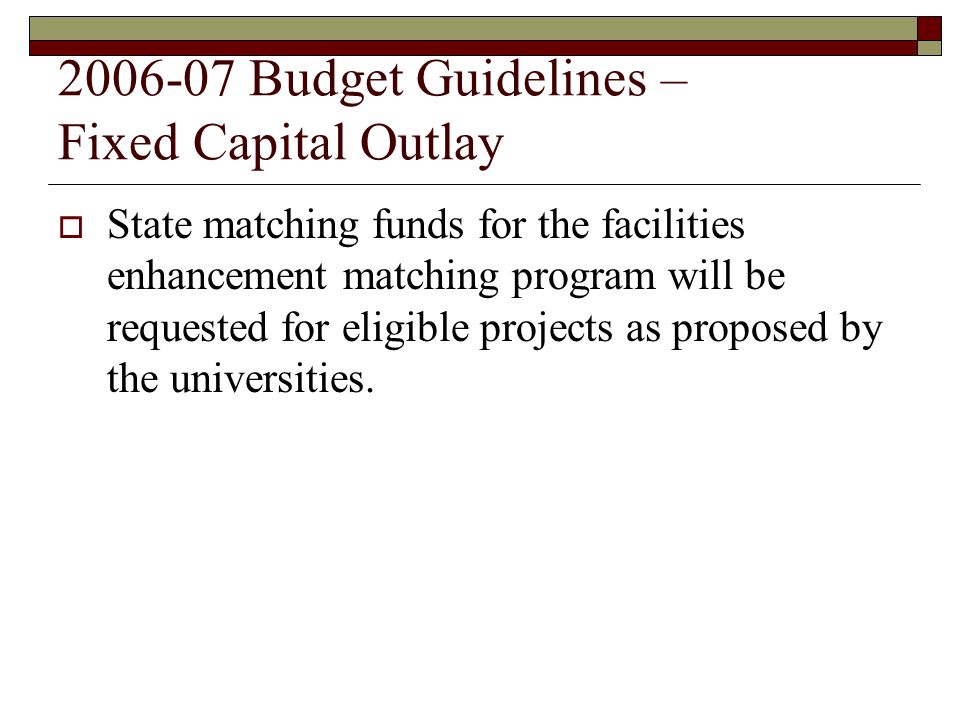 2006-07 Budget Guidelines – Fixed Capital Outlay

State matching funds for the facilities enhancement matching program will be requested for eligible projects as proposed by the universities.